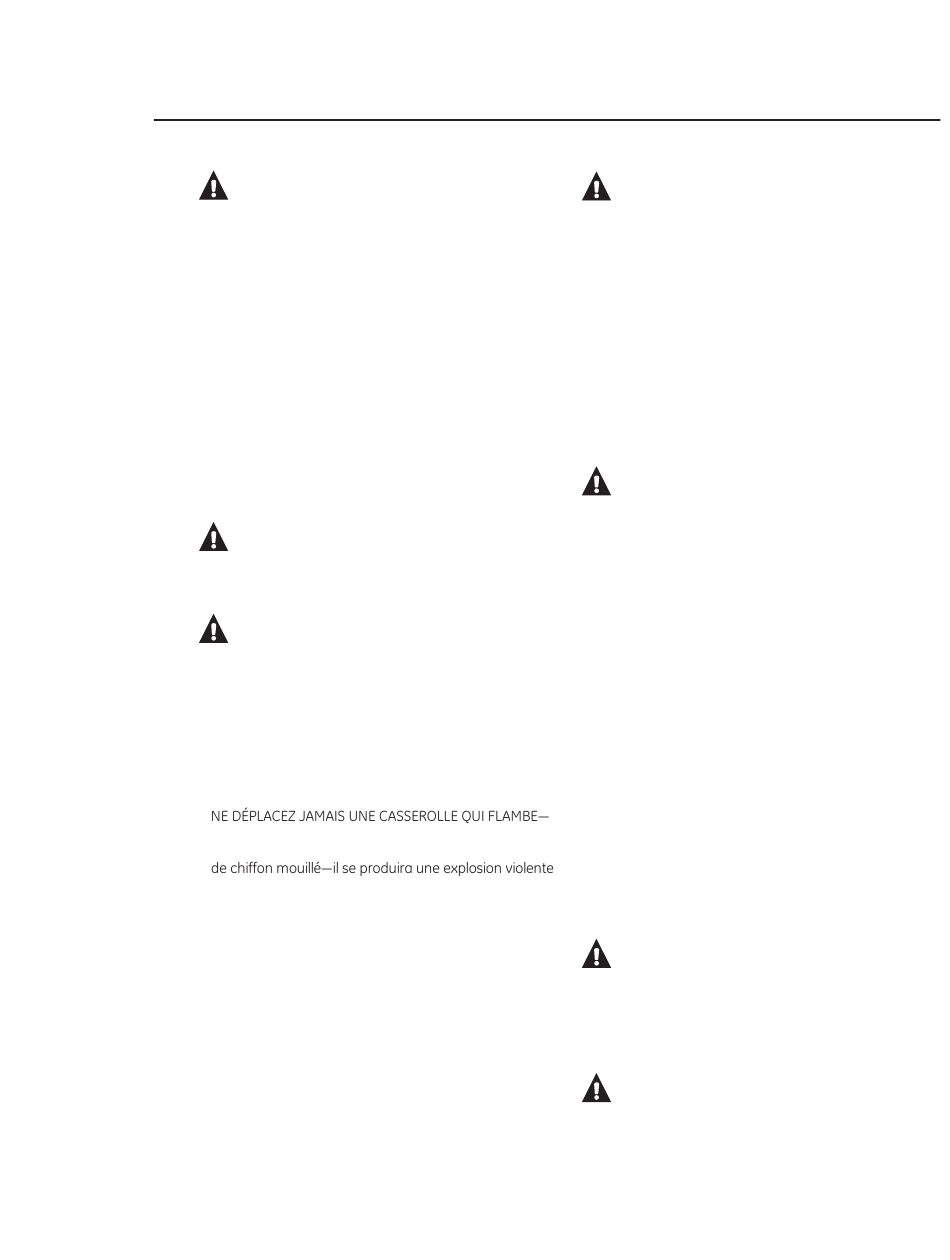 NE DÉPLACEZ JAMAIS UNE CASSEROLLE QUI FLAMBE—

de chiffon mouillé—il se produira une explosion violente